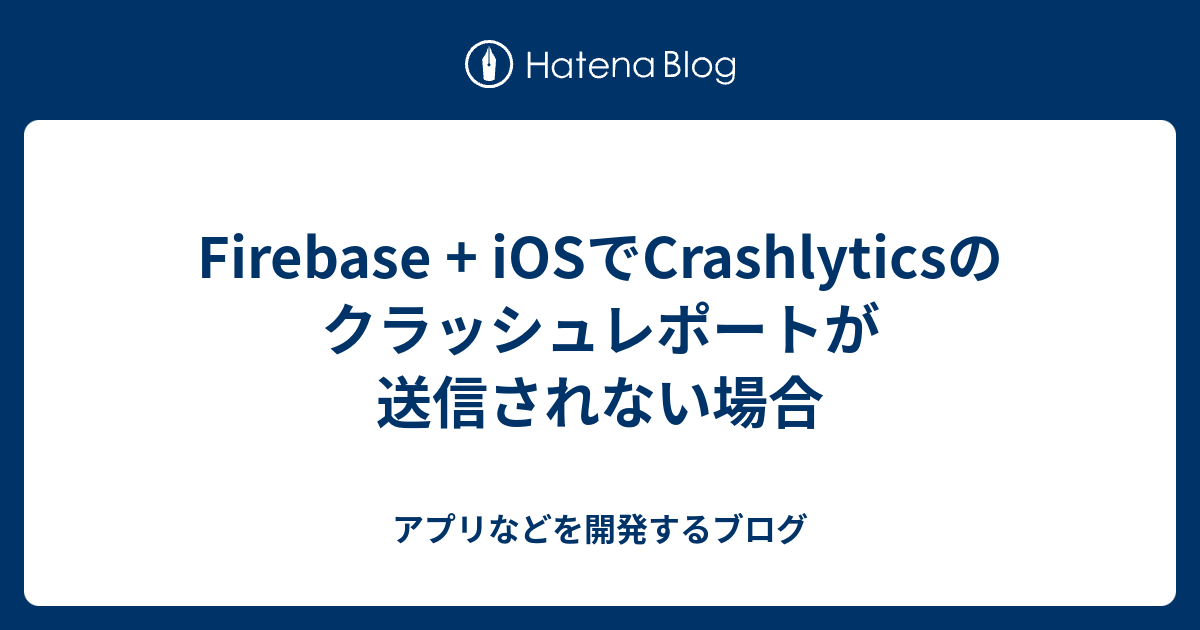 Hatena Blog

Firebase + iOSでCrashlyticsのクラッシュレポートが送信されない場合

アプリなどを開発するブログ